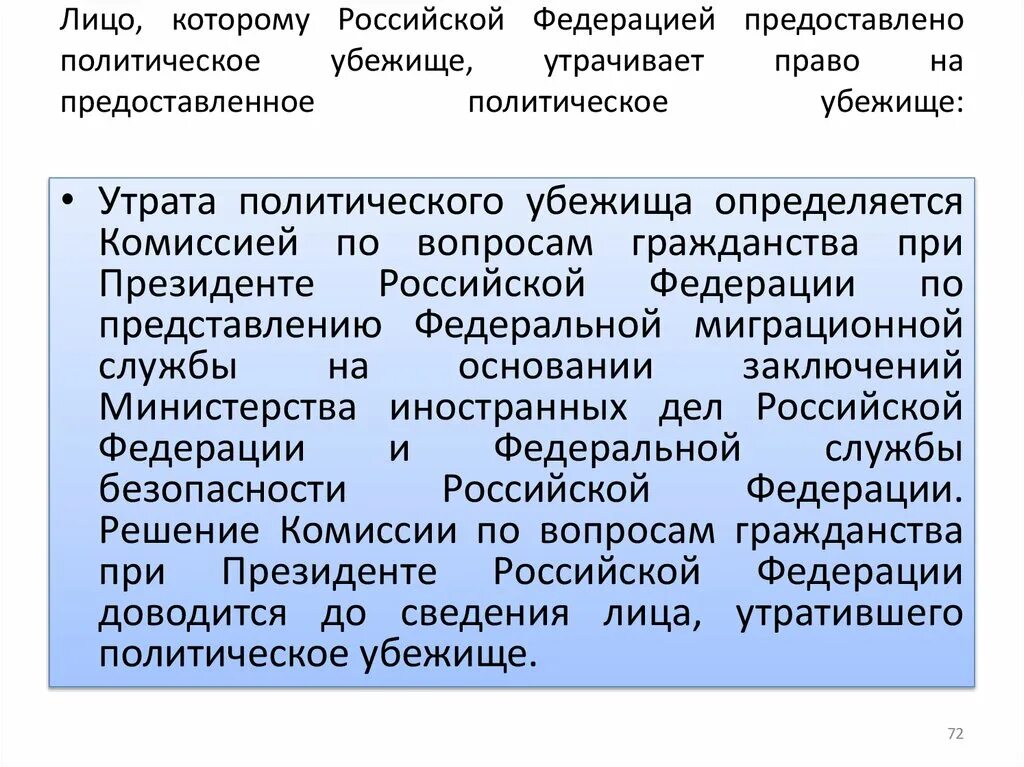 Лицо, которому Российской Федерацией предоставлено политическое убежище, утрачивает право на предоставленное политическое убежище:

• Утрата политического убежища определяется Комиссией по вопросам гражданства при Президенте Российской Федерации по представлению Федеральной миграционной службы на основании заключений Министерства иностранных дел Российской Федерации и Федеральной службы безопасности Российской Федерации. Решение Комиссии по вопросам гражданства при Президенте Российской Федерации доводится до сведения лица, утратившего политическое убежище.

72